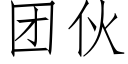 团伙